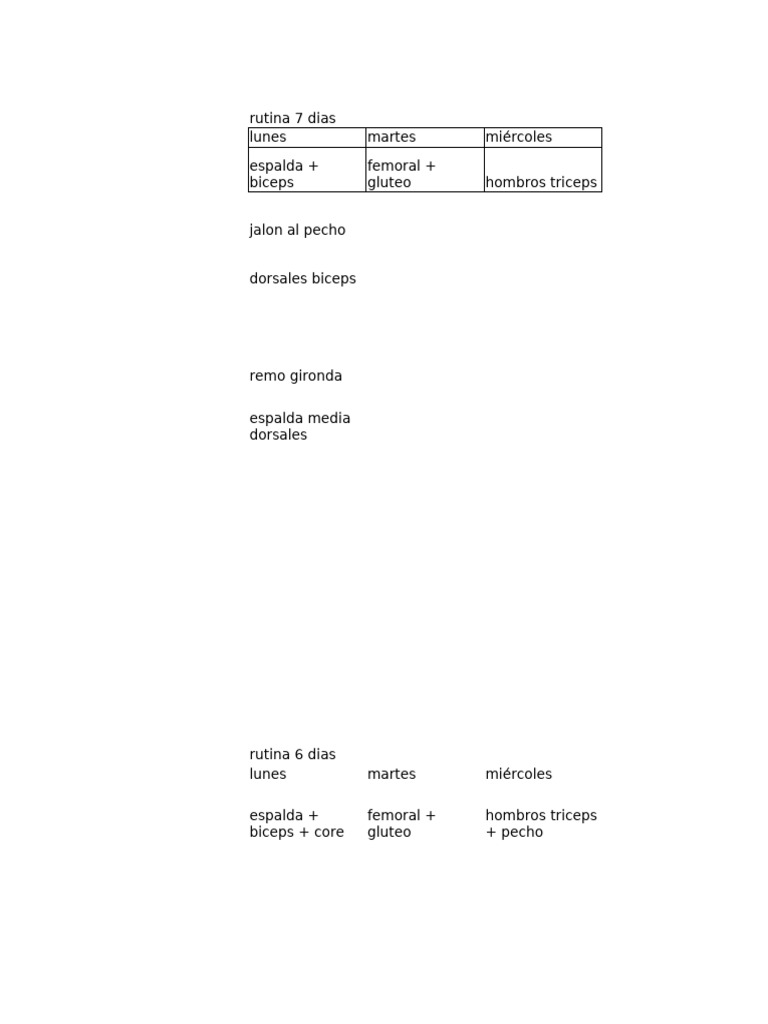 rutina 7 dias

| lunes | martes | miércoles |
|---|---|---|
| espalda + biceps | femoral + gluteo | hombros triceps |

jalon al pecho

dorsales biceps

remo gironda

espalda media dorsales

rutina 6 dias

| lunes | martes | miércoles |
|---|---|---|
| espalda + biceps + core | femoral + gluteo | hombros triceps + pecho |